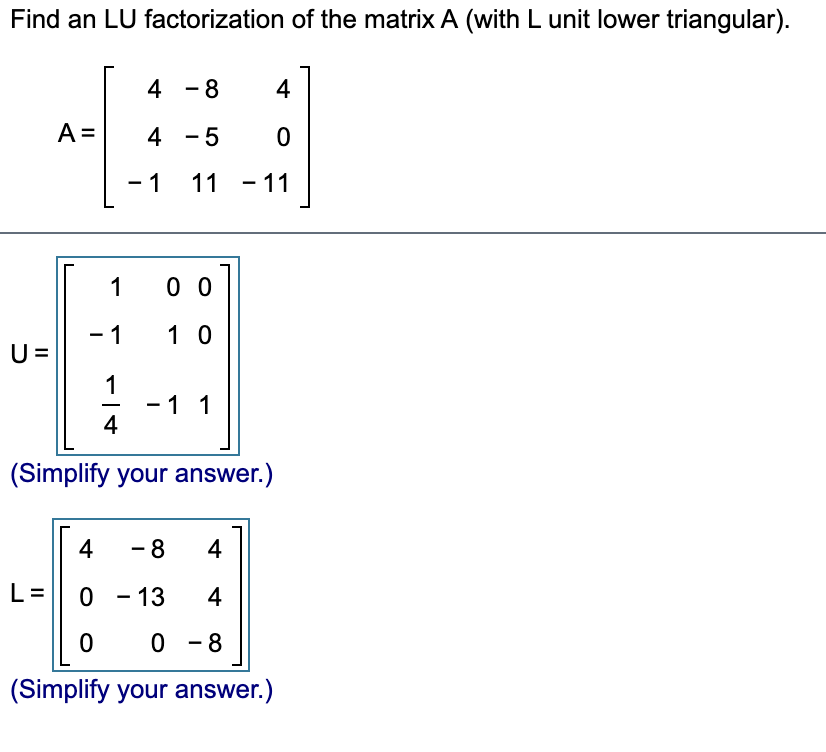 Find an LU factorization of the matrix A (with L unit lower triangular).

$A = \begin{bmatrix} 4 & -8 & 4 \\ 4 & -5 & 0 \\ -1 & 11 & -11 \end{bmatrix}$

$U = \begin{bmatrix} 1 & 0 & 0 \\ -1 & 1 & 0 \\ \frac{1}{4} & -1 & 1 \end{bmatrix}$

(Simplify your answer.)

$L = \begin{bmatrix} 4 & -8 & 4 \\ 0 & -13 & 4 \\ 0 & 0 & -8 \end{bmatrix}$

(Simplify your answer.)